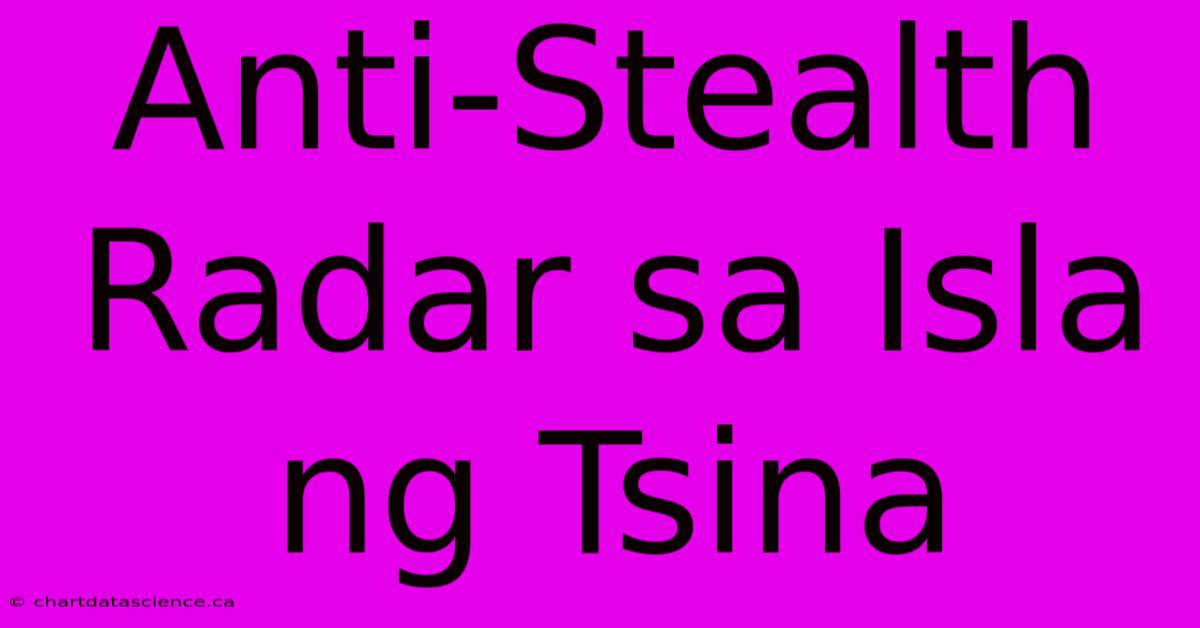 Anti-Stealth Radar sa Isla ng Tsina

© chartdatascience.ca